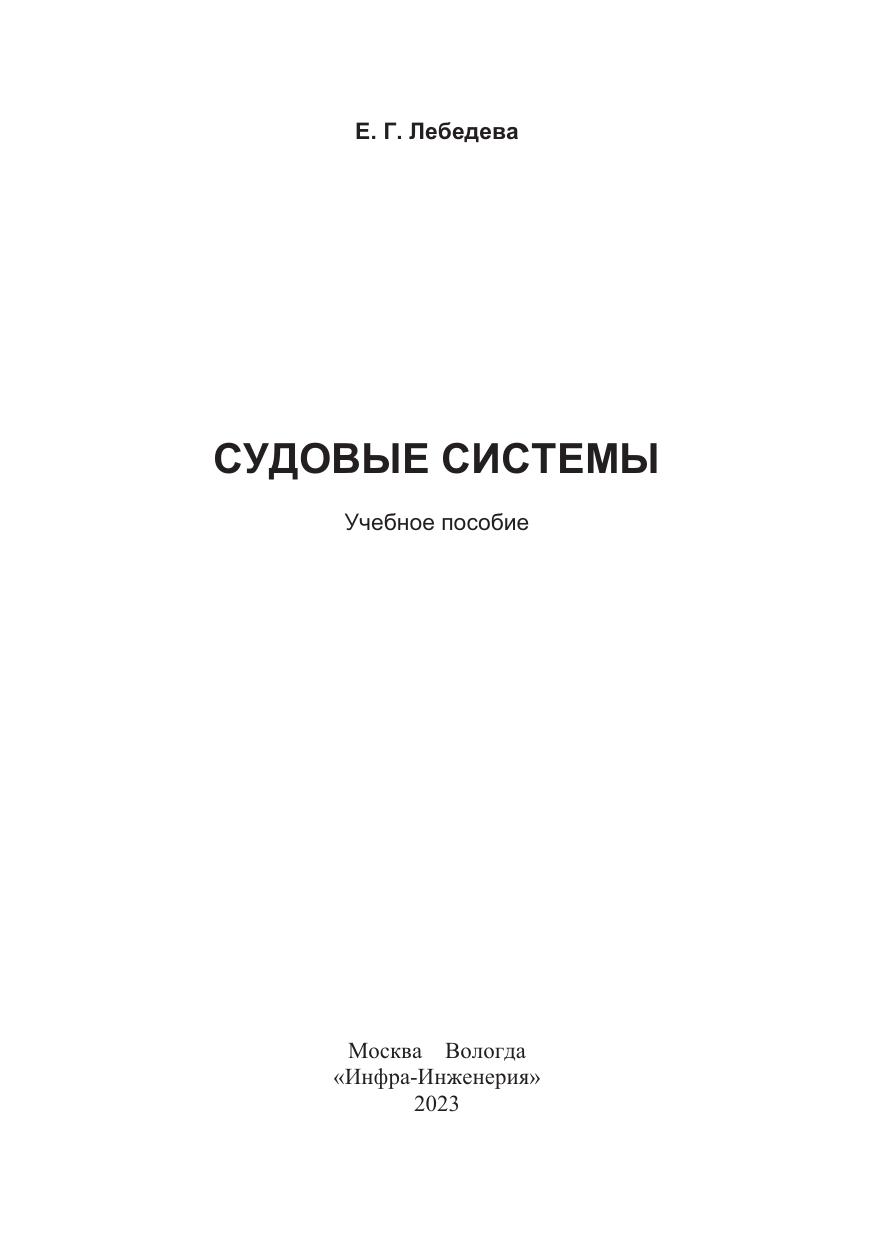 Е. Г. Лебедева

СУДОВЫЕ СИСТЕМЫ

Учебное пособие

Москва Вологда
«Инфра-Инженерия»
2023